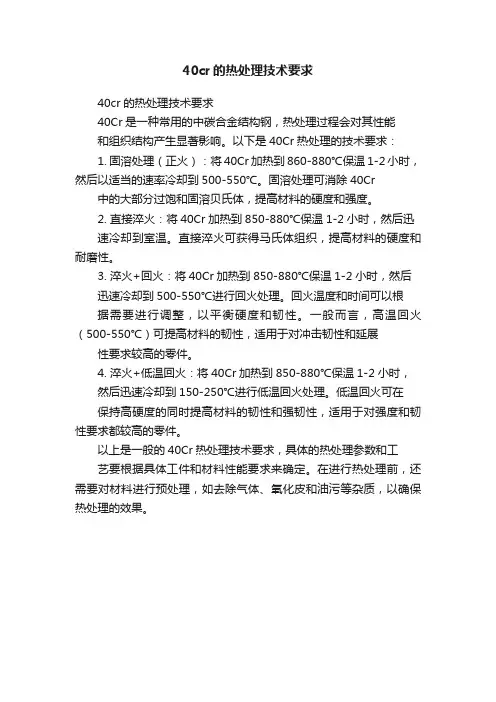 40cr 的热处理技术要求

40cr 的热处理技术要求

40Cr 是一种常用的中碳合金结构钢，热处理过程会对其性能和组织结构产生显著影响。以下是 40Cr 热处理的技术要求：

1. 固溶处理（正火）：将 40Cr 加热到 860-880°C保温 1-2 小时，然后以适当的速率冷却到 500-550°C。固溶处理可消除 40Cr 中的大部分过饱和固溶贝氏体，提高材料的硬度和强度。

2. 直接淬火：将 40Cr 加热到 850-880°C保温 1-2 小时，然后迅速冷却到室温。直接淬火可获得马氏体组织，提高材料的硬度和耐磨性。

3. 淬火+回火：将 40Cr 加热到 850-880°C保温 1-2 小时，然后迅速冷却到 500-550°C进行回火处理。回火温度和时间可以根据需要进行调整，以平衡硬度和韧性。一般而言，高温回火（500-550°C）可提高材料的韧性，适用于对冲击韧性和延展性要求较高的零件。

4. 淬火+低温回火：将 40Cr 加热到 850-880°C保温 1-2 小时，然后迅速冷却到 150-250°C进行低温回火处理。低温回火可在保持高硬度的同时提高材料的韧性和强韧性，适用于对强度和韧性要求都较高的零件。

以上是一般的 40Cr 热处理技术要求，具体的热处理参数和工艺要根据具体工件和材料性能要求来确定。在进行热处理前，还需要对材料进行预处理，如去除气体、氧化皮和油污等杂质，以确保热处理的效果。